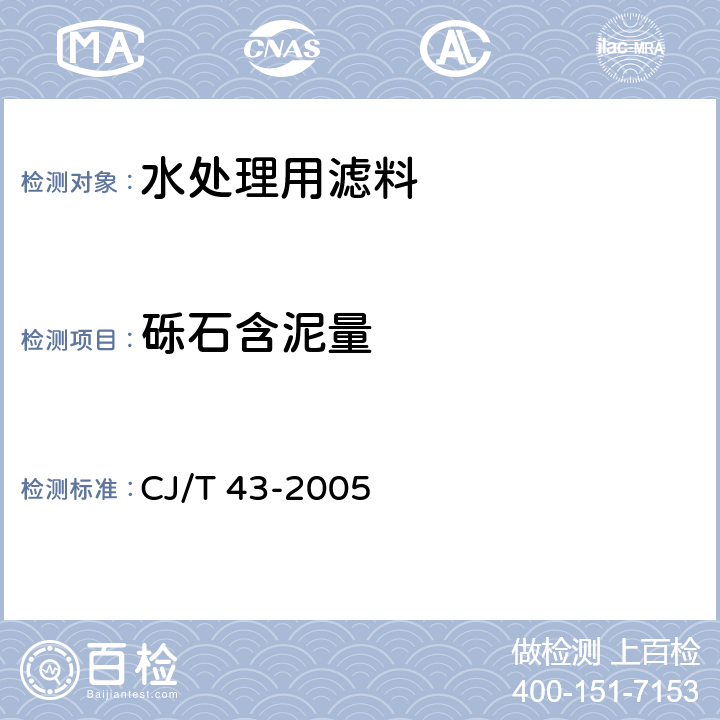 MA

CNAS

AL

ilac-MRA

检测对象：水处理用滤料

检测项目：砾石含泥量

检测标准：CJ/T 43-2005

百检
Baijiantest.com

做检测 上百检
400-151-7153